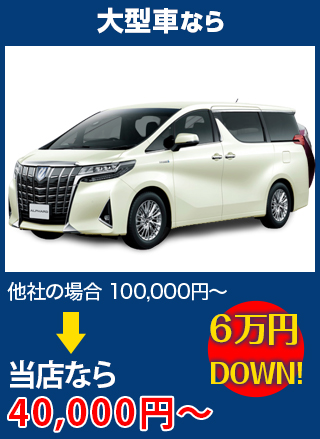 大型車なら

ALPHARD

他社の場合 100,000円～

当店なら

40,000円～

6万円
DOWN!